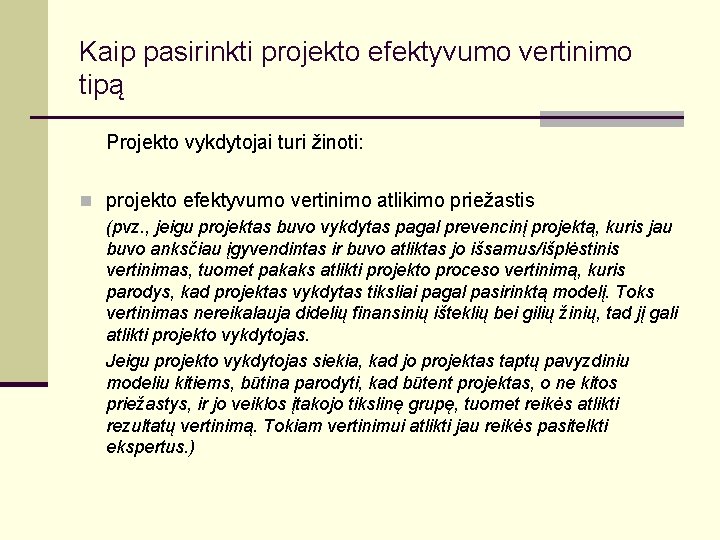 Kaip pasirinkti projekto efektyvumo vertinimo tipą

Projekto vykdytojai turi žinoti:

projekto efektyvumo vertinimo atlikimo priežastis

(pvz., jeigu projektas buvo vykdytas pagal prevencinį projektą, kuris jau buvo anksčiau įgyvendintas ir buvo atliktas jo išsamus/išplėstinis vertinimas, tuomet pakaks atlikti projekto proceso vertinimą, kuris parodys, kad projektas vykdytas tiksliai pagal pasirinktą modelį. Toks vertinimas nereikalauja didelių finansinių išteklių bei gilių žinių, tad jį gali atlikti projekto vykdytojas.

Jeigu projekto vykdytojas siekia, kad jo projektas taptų pavyzdiniu modeliu kitiems, būtina parodyti, kad būtent projektas, o ne kitos priežastys, ir jo veiklos įtakojo tikslinę grupę, tuomet reikės atlikti rezultatų vertinimą. Tokiam vertinimui atlikti jau reikės pasitelkti ekspertus.)